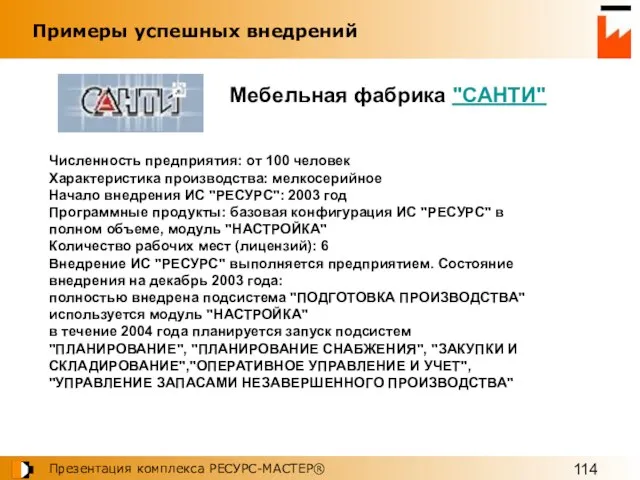 Примеры успешных внедрений

САНТИ

Мебельная фабрика "САНТИ"

Численность предприятия: от 100 человек
Характеристика производства: мелкосерийное
Начало внедрения ИС "РЕСУРС": 2003 год
Программные продукты: базовая конфигурация ИС "РЕСУРС" в полном объеме, модуль "НАСТРОЙКА"
Количество рабочих мест (лицензий): 6
Внедрение ИС "РЕСУРС" выполняется предприятием. Состояние внедрения на декабрь 2003 года:
полностью внедрена подсистема "ПОДГОТОВКА ПРОИЗВОДСТВА"
используется модуль "НАСТРОЙКА"
в течение 2004 года планируется запуск подсистем "ПЛАНИРОВАНИЕ", "ПЛАНИРОВАНИЕ СНАБЖЕНИЯ", "ЗАКУПКИ И СКЛАДИРОВАНИЕ","ОПЕРАТИВНОЕ УПРАВЛЕНИЕ И УЧЕТ", "УПРАВЛЕНИЕ ЗАПАСАМИ НЕЗАВЕРШЕННОГО ПРОИЗВОДСТВА"

Презентация комплекса РЕСУРС-МАСТЕР®

114